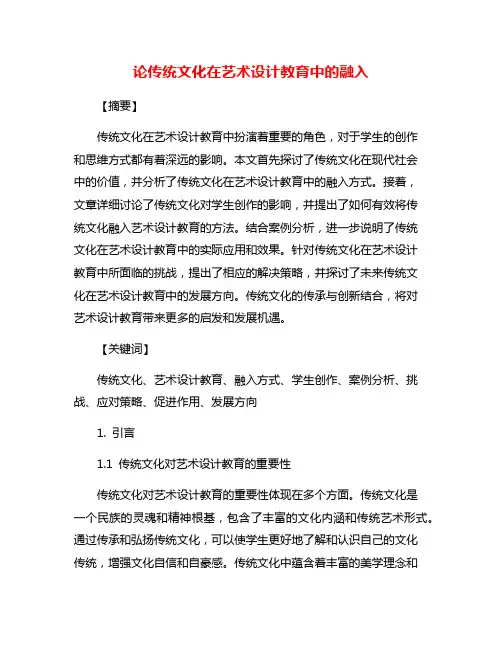 论传统文化在艺术设计教育中的融入

【摘要】

传统文化在艺术设计教育中扮演着重要的角色，对于学生的创作和思维方式都有着深远的影响。本文首先探讨了传统文化在现代社会中的价值，并分析了传统文化在艺术设计教育中的融入方式。接着，文章详细讨论了传统文化对学生创作的影响，并提出了如何有效将传统文化融入艺术设计教育的方法。结合案例分析，进一步说明了传统文化在艺术设计教育中的实际应用和效果。针对传统文化在艺术设计教育中所面临的挑战，提出了相应的解决策略，并探讨了未来传统文化在艺术设计教育中的发展方向。传统文化的传承与创新结合，将对艺术设计教育带来更多的启发和发展机遇。

【关键词】

传统文化、艺术设计教育、融入方式、学生创作、案例分析、挑战、应对策略、促进作用、发展方向

1. 引言

1.1 传统文化对艺术设计教育的重要性

传统文化对艺术设计教育的重要性体现在多个方面。传统文化是一个民族的灵魂和精神根基，包含了丰富的文化内涵和传统艺术形式。通过传承和弘扬传统文化，可以使学生更好地了解和认识自己的文化传统，增强文化自信和自豪感。传统文化中蕴含着丰富的美学理念和